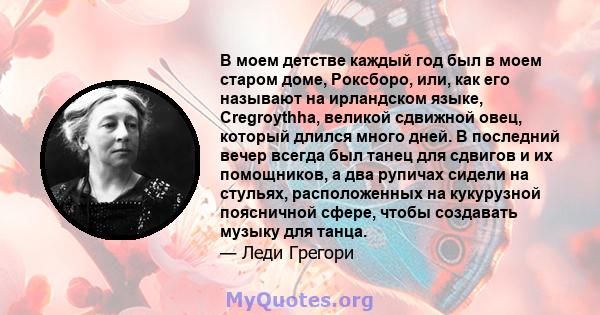 В моем детстве каждый год был в моем старом доме, Роксборо, или, как его называют на ирландском языке, Cregroythha, великой сдвижной овец, который длился много дней. В последний вечер всегда был танец для сдвигов и их помощников, а два рупичах сидели на стульях, расположенных на кукурузной поясничной сфере, чтобы создавать музыку для танца.
— Леди Грегори

MyQuotes.org